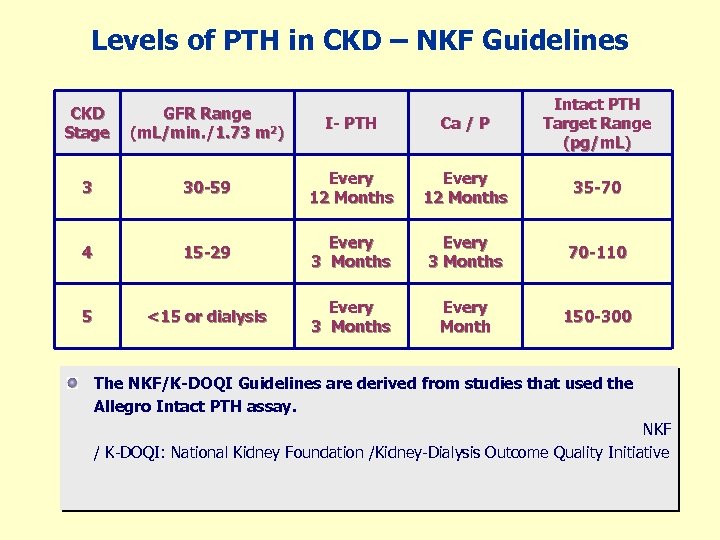 Levels of PTH in CKD – NKF Guidelines

| CKD Stage | GFR Range (mL/min./1.73 m$^2$) | I- PTH | Ca / P | Intact PTH Target Range (pg/mL) |
|---|---|---|---|---|
| 3 | 30-59 | Every 12 Months | Every 12 Months | 35-70 |
| 4 | 15-29 | Every 3 Months | Every 3 Months | 70-110 |
| 5 | <15 or dialysis | Every 3 Months | Every Month | 150-300 |

The NKF/K-DOQI Guidelines are derived from studies that used the Allegro Intact PTH assay.

NKF / K-DOQI: National Kidney Foundation /Kidney-Dialysis Outcome Quality Initiative